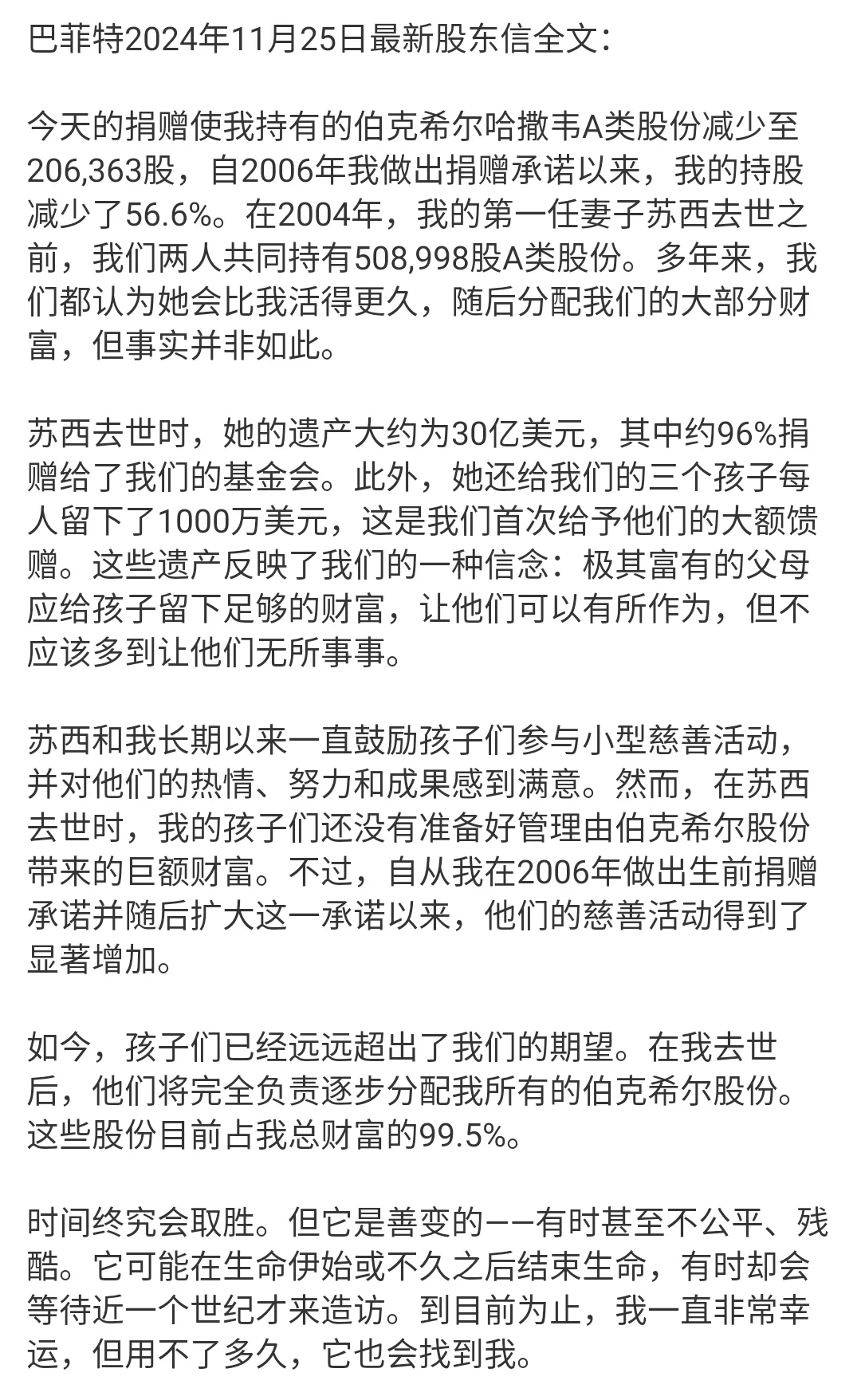 巴菲特2024年11月25日最新股东信全文：

今天的捐赠使我持有的伯克希尔哈撒韦A类股份减少至206,363股，自2006年我做出捐赠承诺以来，我的持股减少了56.6%。在2004年，我的第一任妻子苏西去世之前，我们两人共同持有508,998股A类股份。多年来，我们都认为她会比我活得更久，随后分配我们的大部分财富，但事实并非如此。

苏西去世时，她的遗产大约为30亿美元，其中约96%捐赠给了我们的基金会。此外，她还给我们的三个孩子每人留下了1000万美元，这是我们首次给予他们的大额馈赠。这些遗产反映了我们的一种信念：极其富有的父母应给孩子留下足够的财富，让他们可以有所作为，但不应该多到让他们无所事事。

苏西和我长期以来一直鼓励孩子们参与小型慈善活动，并对他们的热情、努力和成果感到满意。然而，在苏西去世时，我的孩子们还没有准备好管理由伯克希尔股份带来的巨额财富。不过，自从我在2006年做出生前捐赠承诺并随后扩大这一承诺以来，他们的慈善活动得到了显著增加。

如今，孩子们已经远远超出了我们的期望。在我去世后，他们将完全负责逐步分配我所有的伯克希尔股份。这些股份目前占我总财富的99.5%。

时间终究会取胜。但它是善变的——有时甚至不公平、残酷。它可能在生命伊始或不久之后结束生命，有时却会等待近一个世纪才来造访。到目前为止，我一直非常幸运，但用不了多久，它也会找到我。